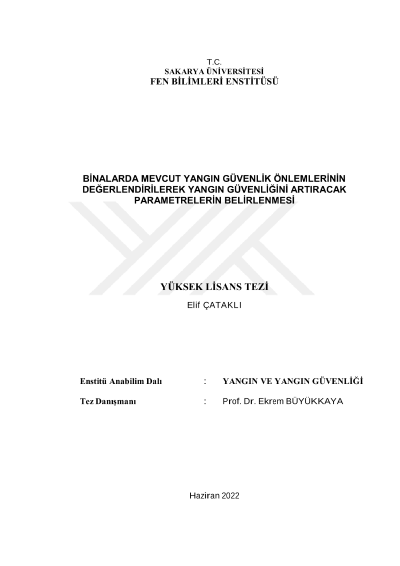 T.C.
SAKARYA ÜNİVERSİTESİ
FEN BİLİMLERİ ENSTİTÜSÜ

BİNALARDA MEVCUT YANGIN GÜVENLİK ÖNLEMLERİNİN DEĞERLENDİRİLEREK YANGIN GÜVENLİĞİNİ ARTIRACAK PARAMETRELERİN BELİRLENMESİ

YÜKSEK LİSANS TEZİ
Elif ÇATAKLI

Enstitü Anabilim Dalı : YANGIN VE YANGIN GÜVENLİĞİ

Tez Danışmanı : Prof. Dr. Ekrem BÜYÜKKAYA

Haziran 2022